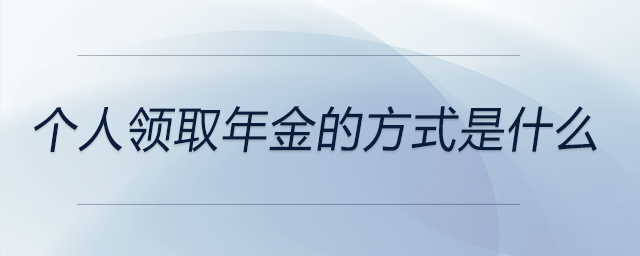 个人领取年金的方式是什么